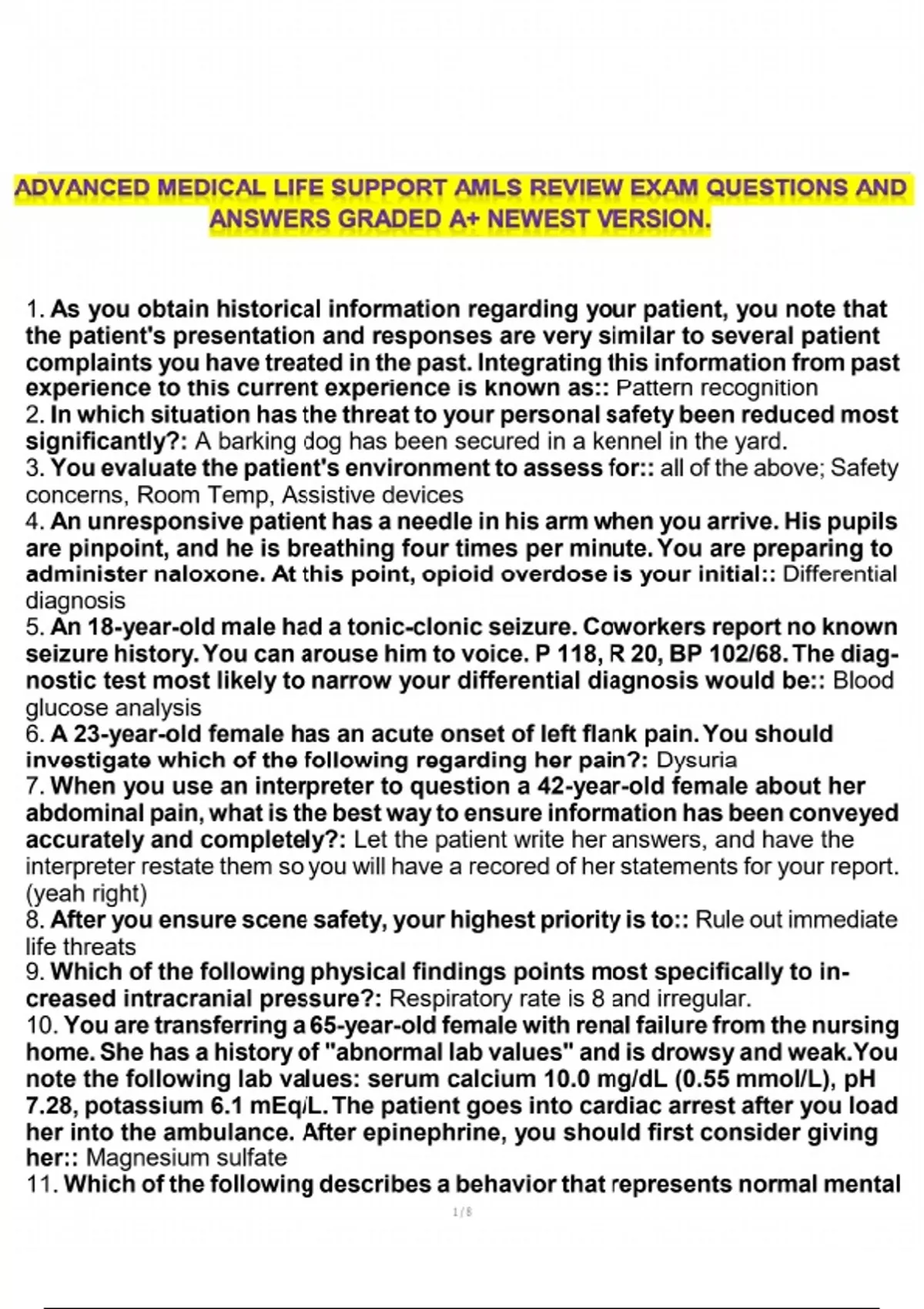 ADVANCED MEDICAL LIFE SUPPORT AMLS REVIEW EXAM QUESTIONS AND ANSWERS GRADED A+ NEWEST VERSION.

1. As you obtain historical information regarding your patient, you note that the patient's presentation and responses are very similar to several patient complaints you have treated in the past. Integrating this information from past experience to this current experience is known as:: Pattern recognition
2. In which situation has the threat to your personal safety been reduced most significantly?: A barking dog has been secured in a kennel in the yard.
3. You evaluate the patient's environment to assess for:: all of the above; Safety concerns, Room Temp, Assistive devices
4. An unresponsive patient has a needle in his arm when you arrive. His pupils are pinpoint, and he is breathing four times per minute. You are preparing to administer naloxone. At this point, opioid overdose is your initial:: Differential diagnosis
5. An 18-year-old male had a tonic-clonic seizure. Coworkers report no known seizure history. You can arouse him to voice. P 118, R 20, BP 102/68. The diagnostic test most likely to narrow your differential diagnosis would be:: Blood glucose analysis
6. A 23-year-old female has an acute onset of left flank pain. You should investigate which of the following regarding her pain?: Dysuria
7. When you use an interpreter to question a 42-year-old female about her abdominal pain, what is the best way to ensure information has been conveyed accurately and completely?: Let the patient write her answers, and have the interpreter restate them so you will have a recored of her statements for your report. (yeah right)
8. After you ensure scene safety, your highest priority is to:: Rule out immediate life threats
9. Which of the following physical findings points most specifically to increased intracranial pressure?: Respiratory rate is 8 and irregular.
10. You are transferring a 65-year-old female with renal failure from the nursing home. She has a history of "abnormal lab values" and is drowsy and weak. You note the following lab values: serum calcium 10.0 mg/dL (0.55 mmol/L), pH 7.28, potassium 6.1 mEq/L. The patient goes into cardiac arrest after you load her into the ambulance. After epinephrine, you should first consider giving her:: Magnesium sulfate
11. Which of the following describes a behavior that represents normal mental

1 / 8